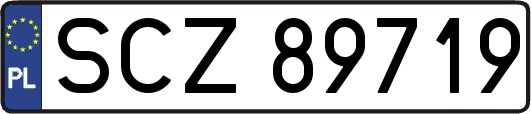 PL
SCZ 89719